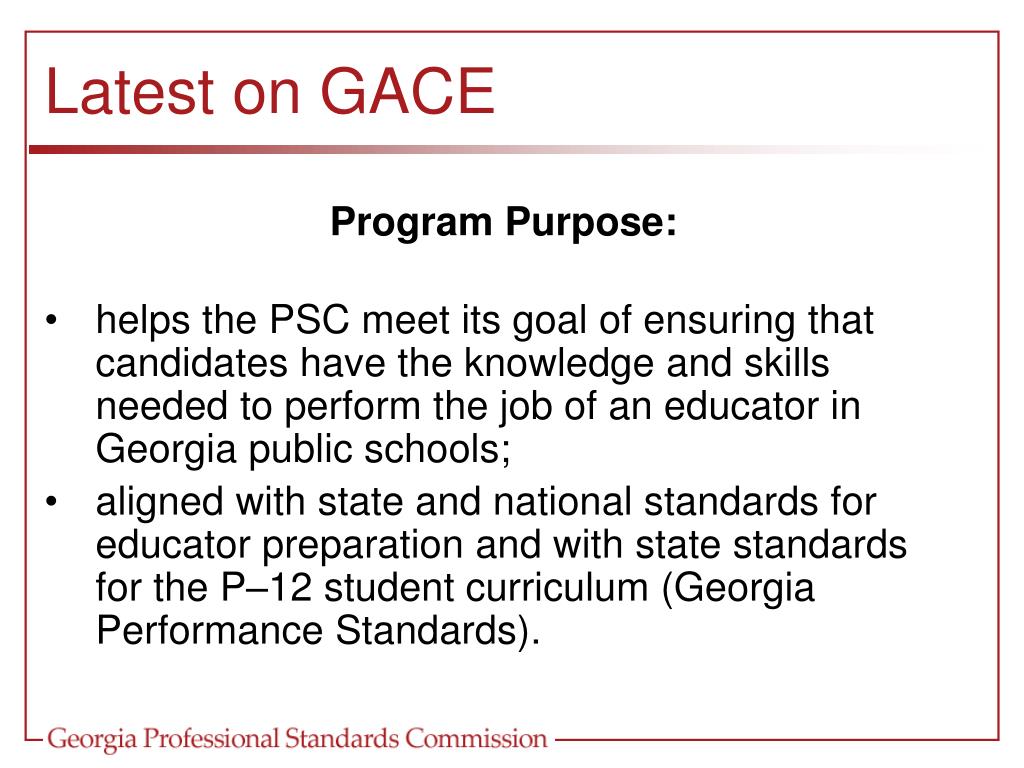 Latest on GACE

Program Purpose:

• helps the PSC meet its goal of ensuring that candidates have the knowledge and skills needed to perform the job of an educator in Georgia public schools;
• aligned with state and national standards for educator preparation and with state standards for the P–12 student curriculum (Georgia Performance Standards).

Georgia Professional Standards Commission